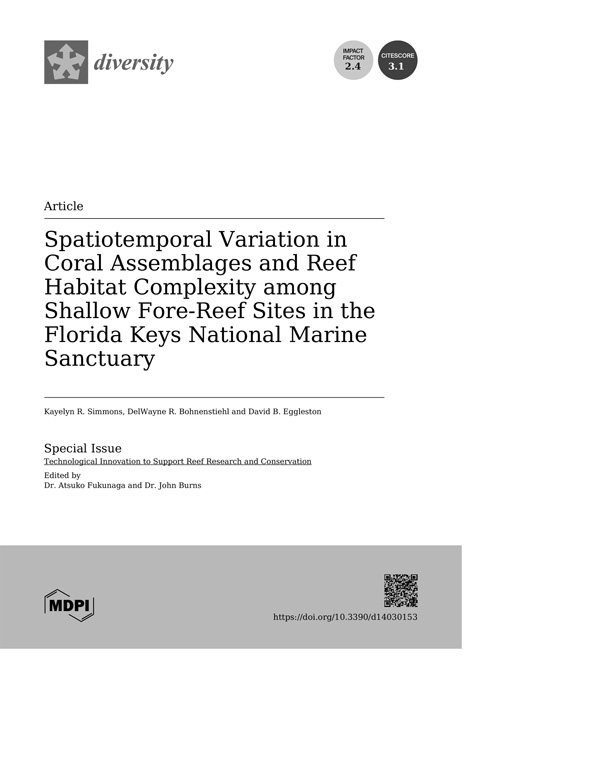 diversity

IMPACT FACTOR 2.4

CITESCORE 3.1

Article

Spatiotemporal Variation in Coral Assemblages and Reef Habitat Complexity among Shallow Fore-Reef Sites in the Florida Keys National Marine Sanctuary

Kayelyn R. Simmons, DelWayne R. Bohnenstiehl and David B. Eggleston

Special Issue
Technological Innovation to Support Reef Research and Conservation
Edited by
Dr. Atsuko Fukunaga and Dr. John Burns

MDPI

https://doi.org/10.3390/d14030153